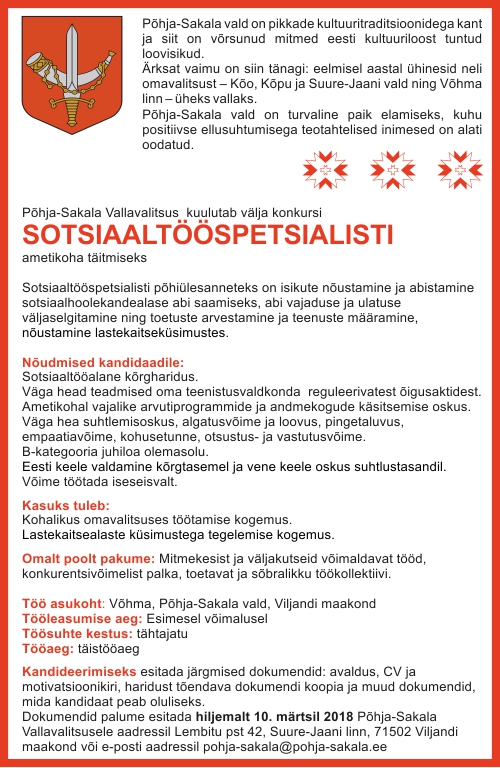 Põhja-Sakala vald on pikkade kultuuritraditsioonidega kant ja siit on võrsunud mitmed eesti kultuuriloost tuntud loovisikud.

Ärksat vaimu on siin tänagi: eelmisel aastal ühinesid neli omavalitsust – Kõo, Kõpu ja Suure-Jaani vald ning Võhma linn – üheks vallaks.

Põhja-Sakala vald on turvaline paik elamiseks, kuhu positiivse ellusuhtumisega teotahtelised inimesed on alati oodatud.

Põhja-Sakala Vallavalitsus kuulutab välja konkursi

SOTSIAALTÖÖSPETSIALISTI

ametikoha täitmiseks

Sotsiaaltööspetsialisti põhiülesanneteks on isikute nõustamine ja abistamine sotsiaalhoolekandealase abi saamiseks, abi vajaduse ja ulatuse väljaselgitamine ning toetuste arvestamine ja teenuste määramine, nõustamine lastekaitseküsimustes.

Nõudmised kandidaadile:
Sotsiaaltööalane kõrgharidus.
Väga head teadmised oma teenistusvaldkonda reguleerivatest õigusaktidest.
Ametikohal vajalike arvutiprogrammide ja andmekogude käsitsemise oskus.
Väga hea suhtlemisoskus, algatusvõime ja loovus, pingetaluvus, empaatiavõime, kohusetunne, otsustus- ja vastutusvõime.
B-kategooria juhiloa olemasolu.
Eesti keele valdamine kõrgtasemel ja vene keele oskus suhtlustasandil.
Võime töötada iseseisvalt.

Kasuks tuleb:
Kohalikus omavalitsuses töötamise kogemus.
Lastekaitsealaste küsimustega tegelemise kogemus.

Omalt poolt pakume: Mitmekesist ja väljakutseid võimaldavat tööd, konkurentsivõimelist palka, toetavat ja sõbralikku töökollektiivi.

Töö asukoht: Võhma, Põhja-Sakala vald, Viljandi maakond
Tööleasumise aeg: Esimesel võimalusel
Töösuhte kestus: tähtajatu
Tööaeg: täistööaeg

Kandideerimiseks esitada järgmised dokumendid: avaldus, CV ja motivatsioonikiri, haridust tõendava dokumendi koopia ja muud dokumendid, mida kandidaat peab oluliseks.
Dokumendid palume esitada hiljemalt 10. märtsil 2018 Põhja-Sakala Vallavalitsusele aadressil Lembitu pst 42, Suure-Jaani linn, 71502 Viljandi maakond või e-posti aadressil pohja-sakala@pohja-sakala.ee